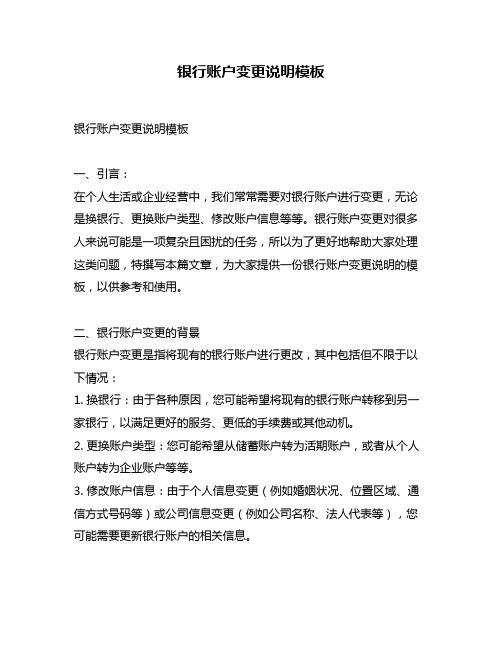 银行账户变更说明模板

银行账户变更说明模板

一、引言：
在个人生活或企业经营中，我们常常需要对银行账户进行变更，无论是换银行、更换账户类型、修改账户信息等等。银行账户变更对很多人来说可能是一项复杂且困扰的任务，所以为了更好地帮助大家处理这类问题，特撰写本篇文章，为大家提供一份银行账户变更说明的模板，以供参考和使用。

二、银行账户变更的背景
银行账户变更是指将现有的银行账户进行更改，其中包括但不限于以下情况：
1. 换银行：由于各种原因，您可能希望将现有的银行账户转移到另一家银行，以满足更好的服务、更低的手续费或其他动机。
2. 更换账户类型：您可能希望从储蓄账户转为活期账户，或者从个人账户转为企业账户等等。
3. 修改账户信息：由于个人信息变更（例如婚姻状况、位置区域、通信方式号码等）或公司信息变更（例如公司名称、法人代表等），您可能需要更新银行账户的相关信息。